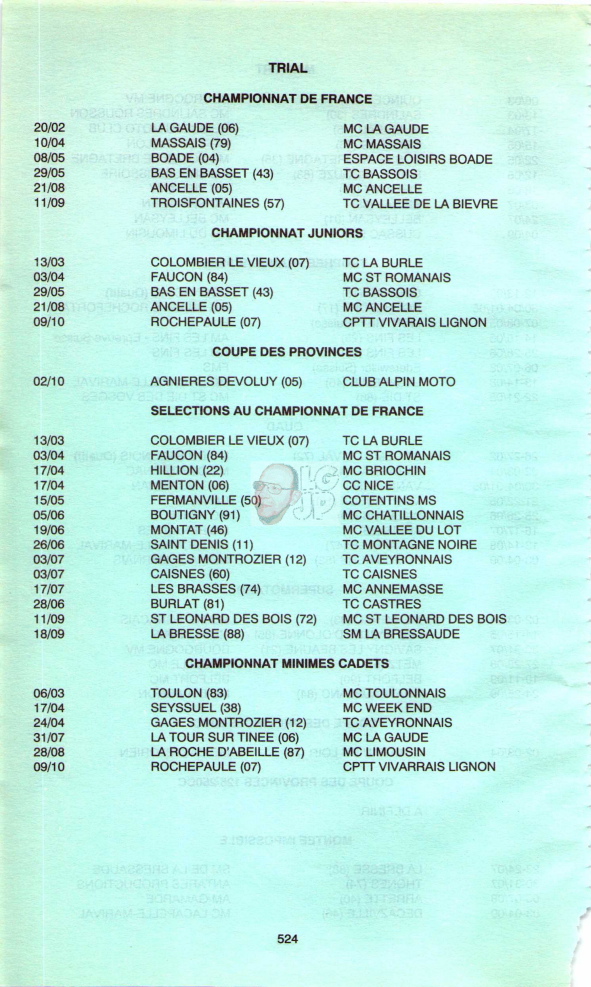 TRIAL

CHAMPIONNAT DE FRANCE

| | | |
|---|---|---|
| 20/02 | LA GAUDE (06) | MC LA GAUDE |
| 10/04 | MASSAIS (79) | MC MASSAIS |
| 08/05 | BOADE (04) | ESPACE LOISIRS BOADE |
| 29/05 | BAS EN BASSET (43) | TC BASSOIS |
| 21/08 | ANCELLE (05) | MC ANCELLE |
| 11/09 | TROISFONTAINES (57) | TC VALLEE DE LA BIEVRE |

CHAMPIONNAT JUNIORS

| | | |
|---|---|---|
| 13/03 | COLOMBIER LE VIEUX (07) | TC LA BURLE |
| 03/04 | FAUCON (84) | MC ST ROMANAIS |
| 29/05 | BAS EN BASSET (43) | TC BASSOIS |
| 21/08 | ANCELLE (05) | MC ANCELLE |
| 09/10 | ROCHEPAULE (07) | CPTT VIVARAIS LIGNON |

COUPE DES PROVINCES

| | | |
|---|---|---|
| 02/10 | AGNIERES DEVOLUY (05) | CLUB ALPIN MOTO |

SELECTIONS AU CHAMPIONNAT DE FRANCE

| | | |
|---|---|---|
| 13/03 | COLOMBIER LE VIEUX (07) | TC LA BURLE |
| 03/04 | FAUCON (84) | MC ST ROMANAIS |
| 17/04 | HILLION (22) | MC BRIOCHIN |
| 17/04 | MENTON (06) | CC NICE |
| 15/05 | FERMANVILLE (50) | COTENTINS MS |
| 05/06 | BOUTIGNY (91) | MC CHATILLONNAIS |
| 19/06 | MONTAT (46) | MC VALLEE DU LOT |
| 26/06 | SAINT DENIS (11) | TC MONTAGNE NOIRE |
| 03/07 | GAGES MONTROZIER (12) | TC AVEYRONNAIS |
| 03/07 | CAISNES (60) | TC CAISNES |
| 17/07 | LES BRASSES (74) | MC ANNEMASSE |
| 28/06 | BURLAT (81) | TC CASTRES |
| 11/09 | ST LEONARD DES BOIS (72) | MC ST LEONARD DES BOIS |
| 18/09 | LA BRESSE (88) | SM LA BRESSAUDE |

CHAMPIONNAT MINIMES CADETS

| | | |
|---|---|---|
| 06/03 | TOULON (83) | MC TOULONNAIS |
| 17/04 | SEYSSUEL (38) | MC WEEK END |
| 24/04 | GAGES MONTROZIER (12) | TC AVEYRONNAIS |
| 31/07 | LA TOUR SUR TINEE (06) | MC LA GAUDE |
| 28/08 | LA ROCHE D'ABEILLE (87) | MC LIMOUSIN |
| 09/10 | ROCHEPAULE (07) | CPTT VIVARRAIS LIGNON |

524